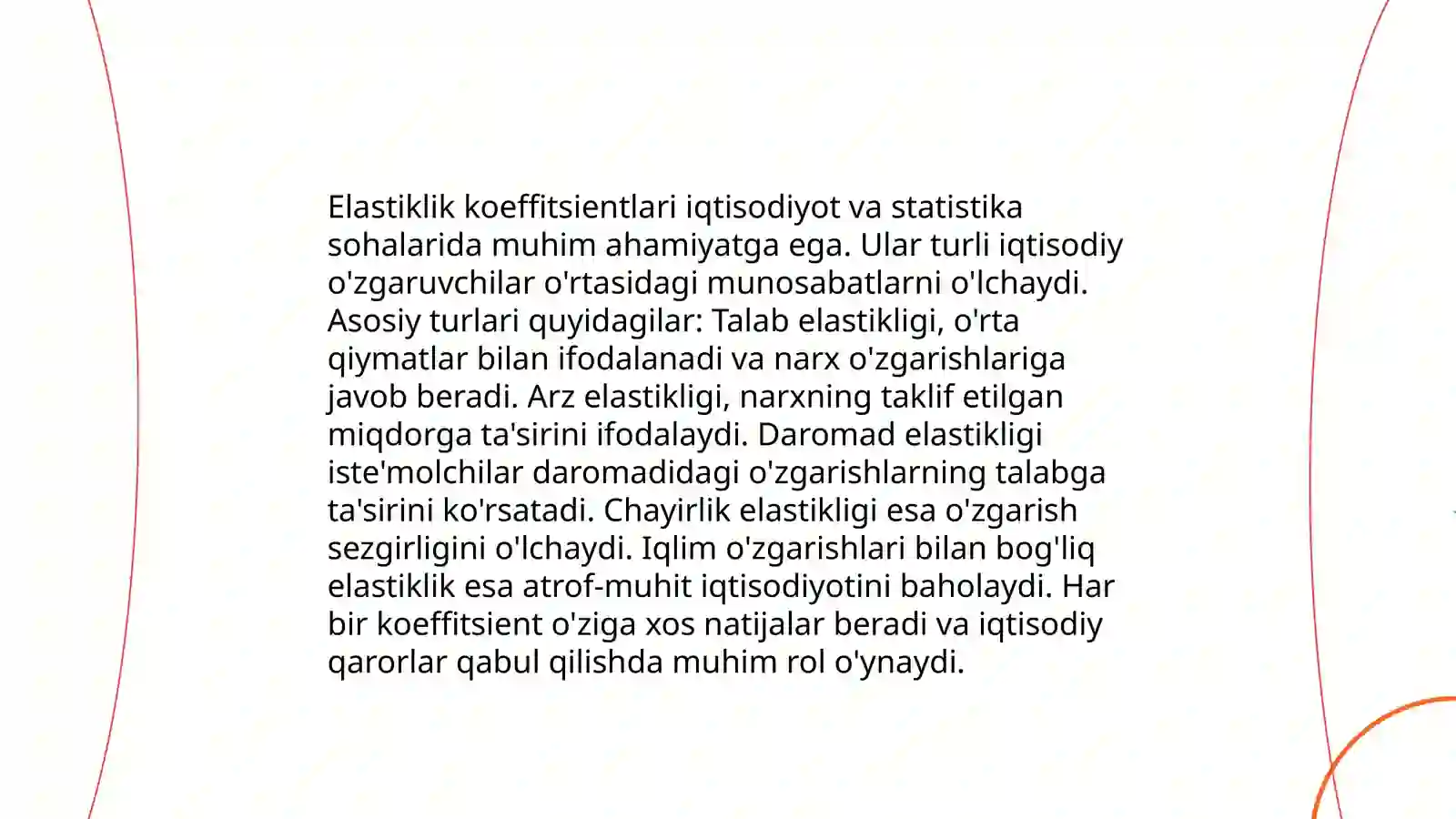 Elastiklik koeffitsientlari iqtisodiyot va statistika sohalarida muhim ahamiyatga ega. Ular turli iqtisodiy o'zgaruvchilar o'rtasidagi munosabatlarni o'lchaydi. Asosiy turlari quyidagilar: Talab elastikligi, o'rta qiymatlar bilan ifodalanadi va narx o'zgarishlariga javob beradi. Arz elastikligi, narxning taklif etilgan miqdorga ta'sirini ifodalaydi. Daromad elastikligi iste'molchilar daromadidagi o'zgarishlarning talabga ta'sirini ko'rsatadi. Chayirlik elastikligi esa o'zgarish sezgirligini o'lchaydi. Iqlim o'zgarishlari bilan bog'liq elastiklik esa atrof-muhit iqtisodiyotini baholaydi. Har bir koeffitsient o'ziga xos natijalar beradi va iqtisodiy qarorlar qabul qilishda muhim rol o'ynaydi.